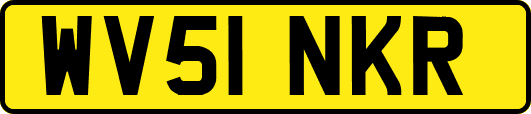 WV51 NKR